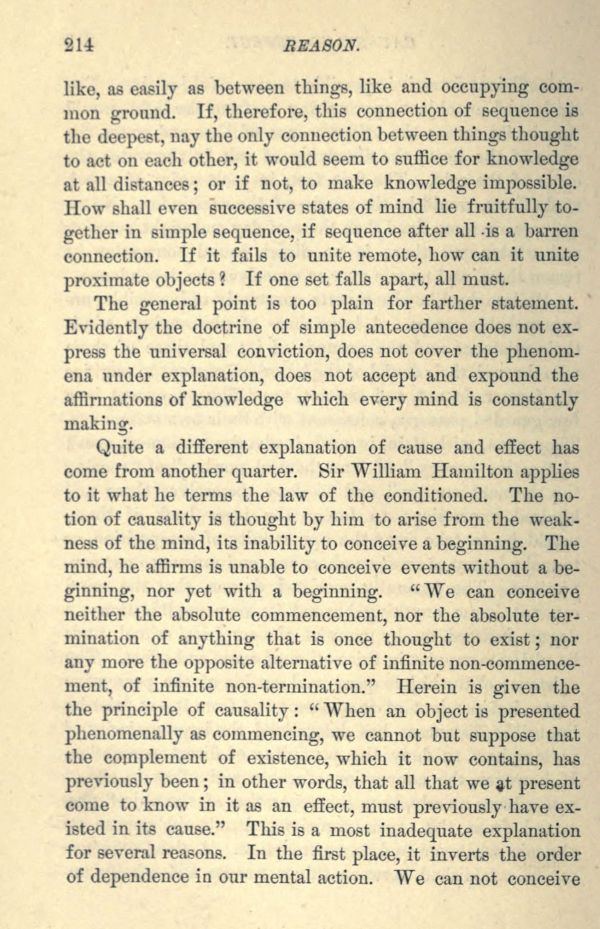 214 REASON.

like, as easily as between things, like and occupying common ground. If, therefore, this connection of sequence is the deepest, nay the only connection between things thought to act on each other, it would seem to suffice for knowledge at all distances; or if not, to make knowledge impossible. How shall even successive states of mind lie fruitfully together in simple sequence, if sequence after all is a barren connection. If it fails to unite remote, how can it unite proximate objects? If one set falls apart, all must.

The general point is too plain for farther statement. Evidently the doctrine of simple antecedence does not express the universal conviction, does not cover the phenomena under explanation, does not accept and expound the affirmations of knowledge which every mind is constantly making.

Quite a different explanation of cause and effect has come from another quarter. Sir William Hamilton applies to it what he terms the law of the conditioned. The notion of causality is thought by him to arise from the weakness of the mind, its inability to conceive a beginning. The mind, he affirms is unable to conceive events without a beginning, nor yet with a beginning. "We can conceive neither the absolute commencement, nor the absolute termination of anything that is once thought to exist; nor any more the opposite alternative of infinite non-commencement, of infinite non-termination." Herein is given the the principle of causality: "When an object is presented phenomenally as commencing, we cannot but suppose that the complement of existence, which it now contains, has previously been; in other words, that all that we at present come to know in it as an effect, must previously have existed in its cause." This is a most inadequate explanation for several reasons. In the first place, it inverts the order of dependence in our mental action. We can not conceive